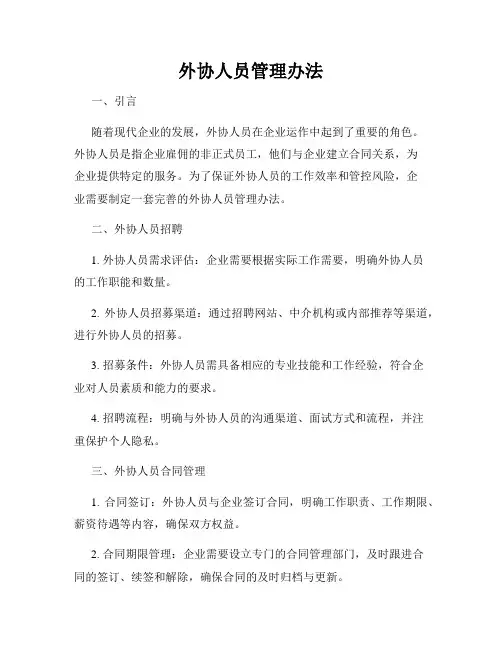 外协人员管理办法

一、引言

随着现代企业的发展，外协人员在企业运作中起到了重要的角色。外协人员是指企业雇佣的非正式员工，他们与企业建立合同关系，为企业提供特定的服务。为了保证外协人员的工作效率和管控风险，企业需要制定一套完善的外协人员管理办法。

二、外协人员招聘

1. 外协人员需求评估：企业需要根据实际工作需要，明确外协人员的工作职能和数量。

2. 外协人员招募渠道：通过招聘网站、中介机构或内部推荐等渠道，进行外协人员的招募。

3. 招募条件：外协人员需具备相应的专业技能和工作经验，符合企业对人员素质和能力的要求。

4. 招聘流程：明确与外协人员的沟通渠道、面试方式和流程，并注重保护个人隐私。

三、外协人员合同管理

1. 合同签订：外协人员与企业签订合同，明确工作职责、工作期限、薪资待遇等内容，确保双方权益。

2. 合同期限管理：企业需要设立专门的合同管理部门，及时跟进合同的签订、续签和解除，确保合同的及时归档与更新。